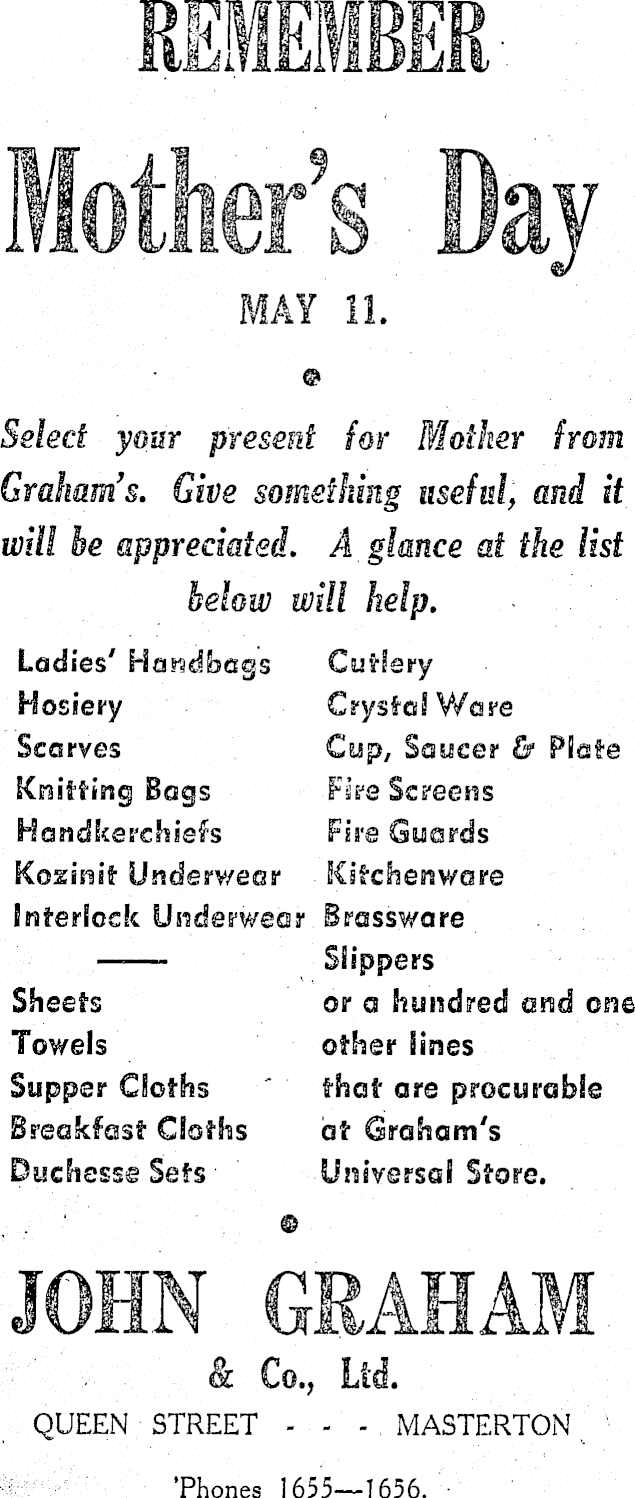 REMEMBER

Mother's Day

MAY 11.

Select your present for Mother from Graham's. Give something useful, and it will be appreciated. A glance at the list below will help.

Ladies' Handbags
Hosiery
Scarves
Knitting Bags
Handkerchiefs
Kozinit Underwear
Interlock Underwear

Sheets
Towels
Supper Cloths
Breakfast Cloths
Duchesse Sets

Cutlery
Crystal Ware
Cup, Saucer & Plate
Fire Screens
Fire Guards
Kitchenware
Brassware
Slippers
or a hundred and one other lines that are procurable at Graham's Universal Store.

JOHN GRAHAM
& Co., Ltd.
QUEEN STREET - - - MASTERTON
'Phones 1655—1656.